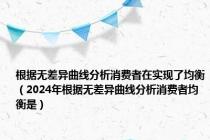 根据无差异曲线分析消费者在实现了均衡（2024年根据无差异曲线分析消费者均衡是）